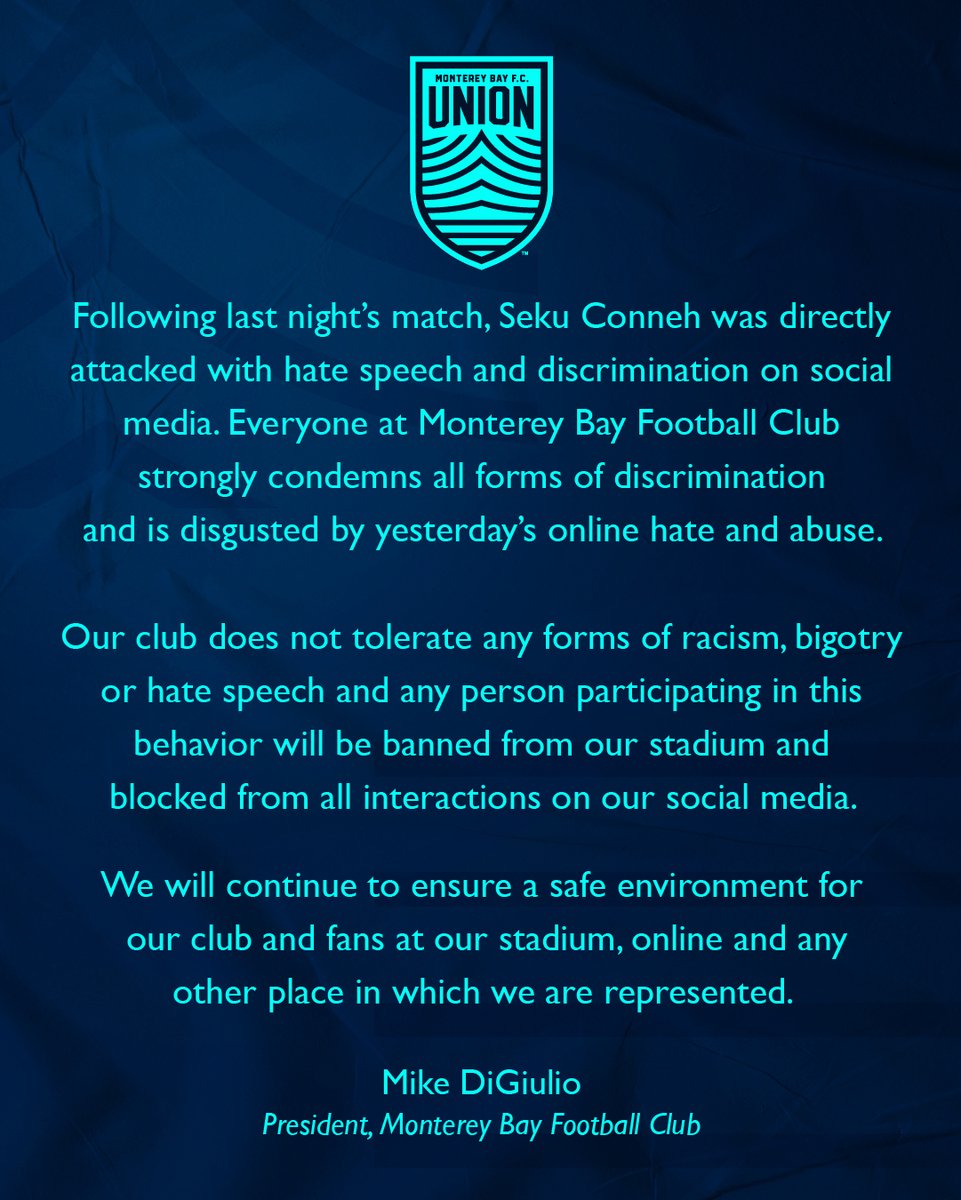 MONTEREY BAY F.C.
UNION
™

Following last night's match, Seku Conneh was directly attacked with hate speech and discrimination on social media. Everyone at Monterey Bay Football Club strongly condemns all forms of discrimination and is disgusted by yesterday's online hate and abuse.

Our club does not tolerate any forms of racism, bigotry or hate speech and any person participating in this behavior will be banned from our stadium and blocked from all interactions on our social media.

We will continue to ensure a safe environment for our club and fans at our stadium, online and any other place in which we are represented.

Mike DiGiulio
President, Monterey Bay Football Club